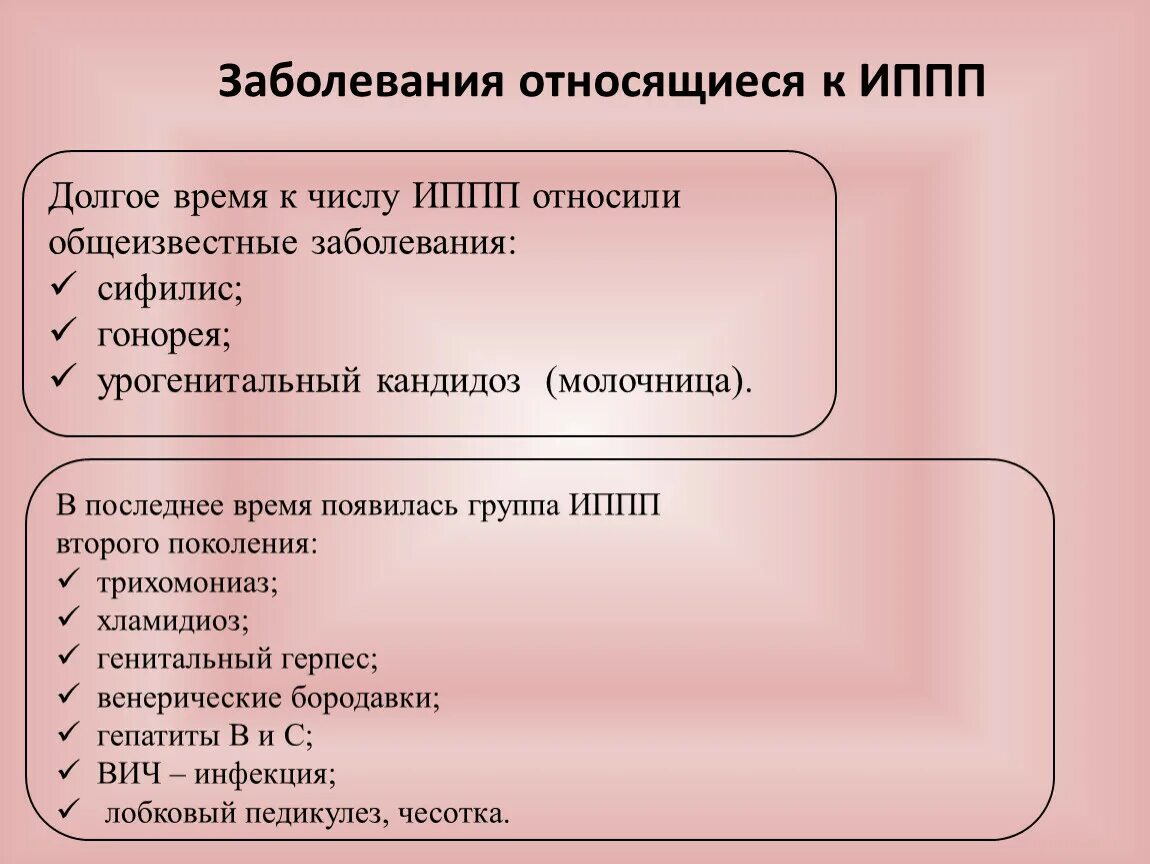 Заболевания относящиеся к ИППП

Долгое время к числу ИППП относили общеизвестные заболевания:
✓ сифилис;
✓ гонорея;
✓ урогенитальный кандидоз (молочница).

В последнее время появилась группа ИППП второго поколения:
✓ трихомониаз;
✓ хламидиоз;
✓ генитальный герпес;
✓ венерические бородавки;
✓ гепатиты В и С;
✓ ВИЧ – инфекция;
✓ лобковый педикулез, чесотка.